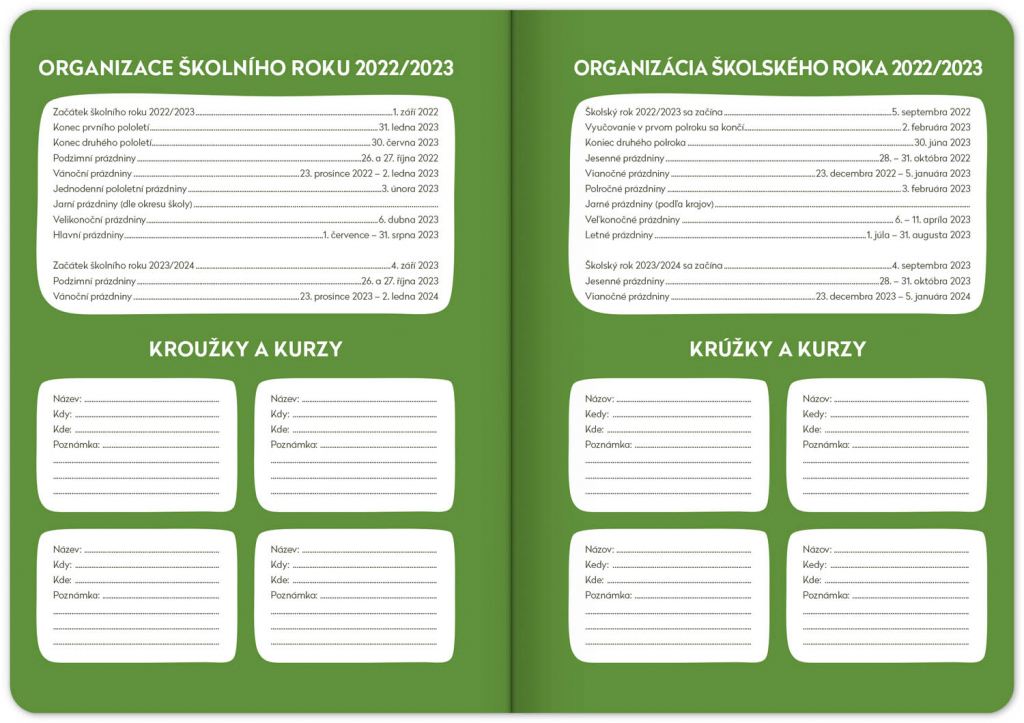 ORGANIZACE ŠKOLNÍHO ROKU 2022/2023

Začátek školního roku 2022/2023 1. září 2022
Konec prvního pololetí 31. ledna 2023
Konec druhého pololetí 30. června 2023
Podzimní prázdniny 26. a 27. října 2022
Vánoční prázdniny 23. prosince 2022 – 2. ledna 2023
Jednodenní pololetní prázdniny 3. února 2023
Jarní prázdniny (dle okresu školy)
Velikonoční prázdniny 6. dubna 2023
Hlavní prázdniny 1. července – 31. srpna 2023

Začátek školního roku 2023/2024 4. září 2023
Podzimní prázdniny 26. a 27. října 2023
Vánoční prázdniny 23. prosince 2023 – 2. ledna 2024

KROUŽKY A KURZY

Název:
Kdy:
Kde:
Poznámka:

Název:
Kdy:
Kde:
Poznámka:

Název:
Kdy:
Kde:
Poznámka:

Název:
Kdy:
Kde:
Poznámka:

ORGANIZÁCIA ŠKOLSKÉHO ROKA 2022/2023

Školský rok 2022/2023 sa začína 5. septembra 2022
Vyučovanie v prvom polroku sa končí 2. februára 2023
Koniec druhého polroka 30. júna 2023
Jesenné prázdniny 28. – 31. októbra 2022
Vianočné prázdniny 23. decembra 2022 – 5. januára 2023
Polročné prázdniny 3. februára 2023
Jarné prázdniny (podľa krajov)
Veľkonočné prázdniny 6. – 11. apríla 2023
Letné prázdniny 1. júla – 31. augusta 2023

Školský rok 2023/2024 sa začína 4. septembra 2023
Jesenné prázdniny 28. – 31. októbra 2023
Vianočné prázdniny 23. decembra 2023 – 5. januára 2024

KRÚŽKY A KURZY

Názov:
Kedy:
Kde:
Poznámka:

Názov:
Kedy:
Kde:
Poznámka:

Názov:
Kedy:
Kde:
Poznámka:

Názov:
Kedy:
Kde:
Poznámka: